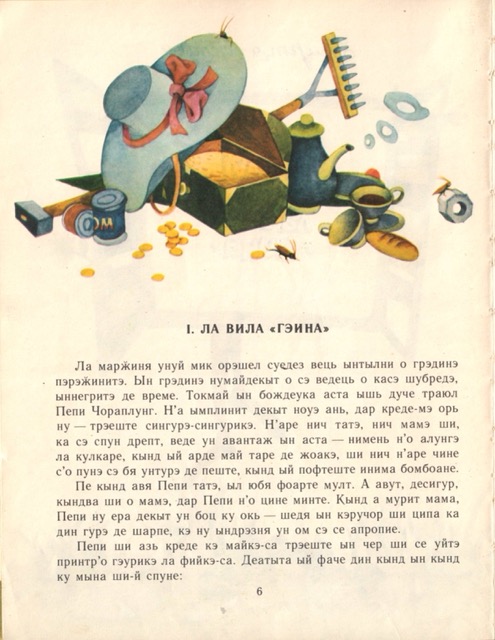 ОМ

I. ЛА ВИЛА «ГЭИНА»

Ла маржиня унуй мик орэшел суедез вець ынтылни о грэдинэ пэрэжинитэ. Ын грэдинэ нумайдекыт о сэ ведець о касэ шубредэ, ыннегритэ де време. Токмай ын бождеука аста ышь дуче траюл Пепи Чораплунг. Н'а ымплинит декыт ноуэ ань, дар креде-мэ орь ну — трэеште сингурэ-сингурикэ. Н'аре нич татэ, нич мамэ ши, ка сэ спун дрепт, веде ун авантаж ын аста — нимень н'о алунгэ ла кулкаре, кынд ый арде май таре де жоакэ, ши нич н'аре чине с'о пунэ сэ бя унтурэ де пеште, кынд ый пофтеште инима бомбоане.

Пе кынд авя Пепи татэ, ыл юбя фоарте мулт. А авут, десигур, кындва ши о мамэ, дар Пепи н'о цине минте. Кынд а мурит мама, Пепи ну ера декыт ун боц ку окь — шедя ын кэручор ши ципа ка дин гурэ де шарпе, кэ ну ындрэзня ун ом сэ се апропие.

Пепи ши азь креде кэ майкэ-са трэеште ын чер ши се уйтэ принтр'о гэурикэ ла фийкэ-са. Деатыта ый фаче дин кынд ын кынд ку мына ши-й спуне:

6